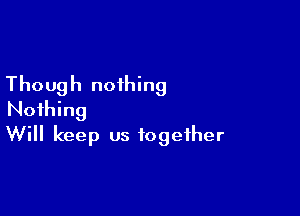 Though nothing
Nothing
Will keep us together